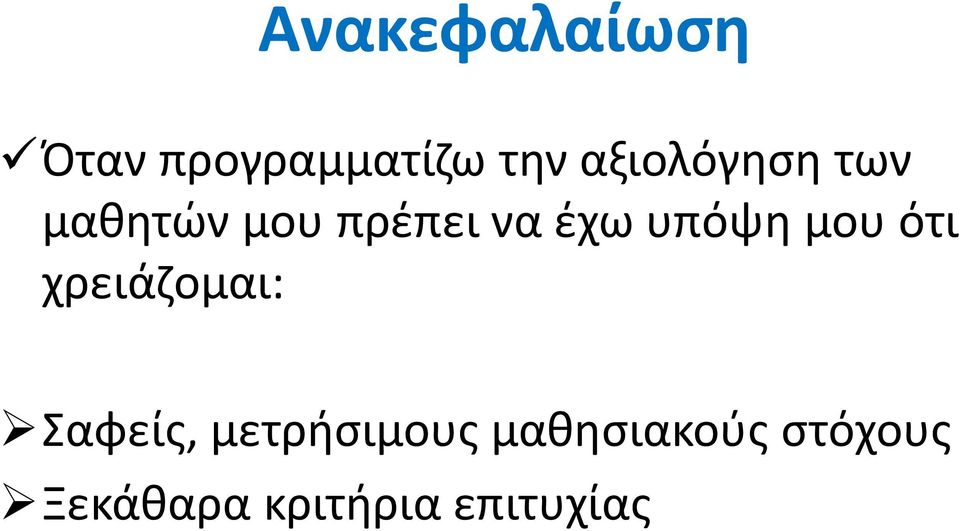 Ανακεφαλαίωση

✓ Όταν προγραμματίζω την αξιολόγηση των μαθητών μου πρέπει να έχω υπόψη μου ότι χρειάζομαι:

➢ Σαφείς, μετρήσιμους μαθησιακούς στόχους
➢ Ξεκάθαρα κριτήρια επιτυχίας